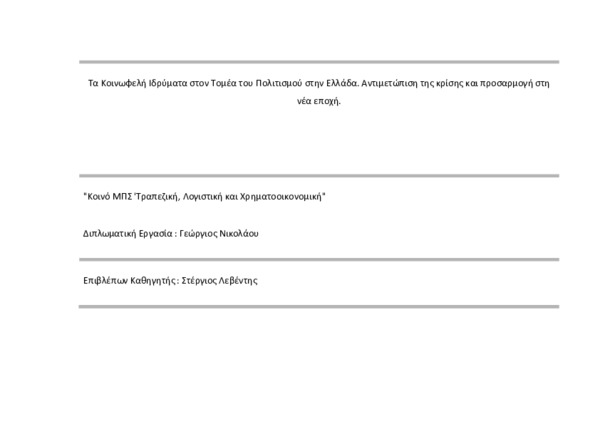 Τα Κοινωφελή Ιδρύματα στον Τομέα του Πολιτισμού στην Ελλάδα. Αντιμετώπιση της κρίσης και προσαρμογή στη νέα εποχή.

"Κοινό ΜΠΣ 'Τραπεζική, Λογιστική και Χρηματοοικονομική"

Διπλωματική Εργασία : Γεώργιος Νικολάου

Επιβλέπων Καθηγητής : Στέργιος Λεβέντης